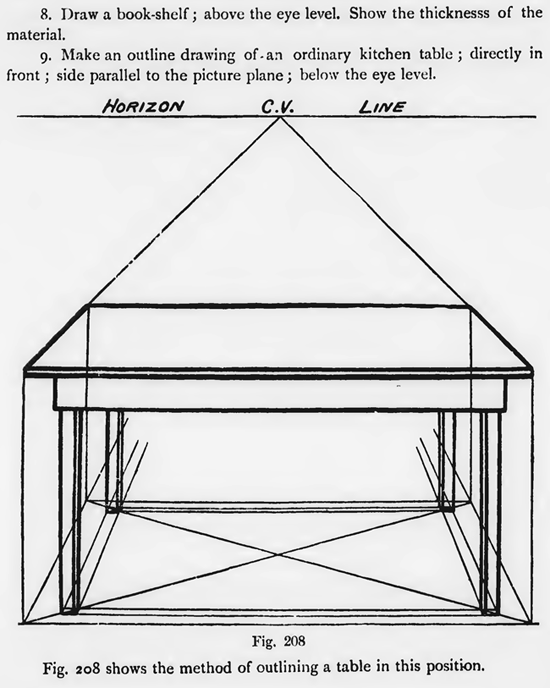 8. Draw a book-shelf; above the eye level. Show the thicknesss of the material.

9. Make an outline drawing of an ordinary kitchen table; directly in front; side parallel to the picture plane; below the eye level.

HORIZON C.V. LINE

Fig. 208

Fig. 208 shows the method of outlining a table in this position.